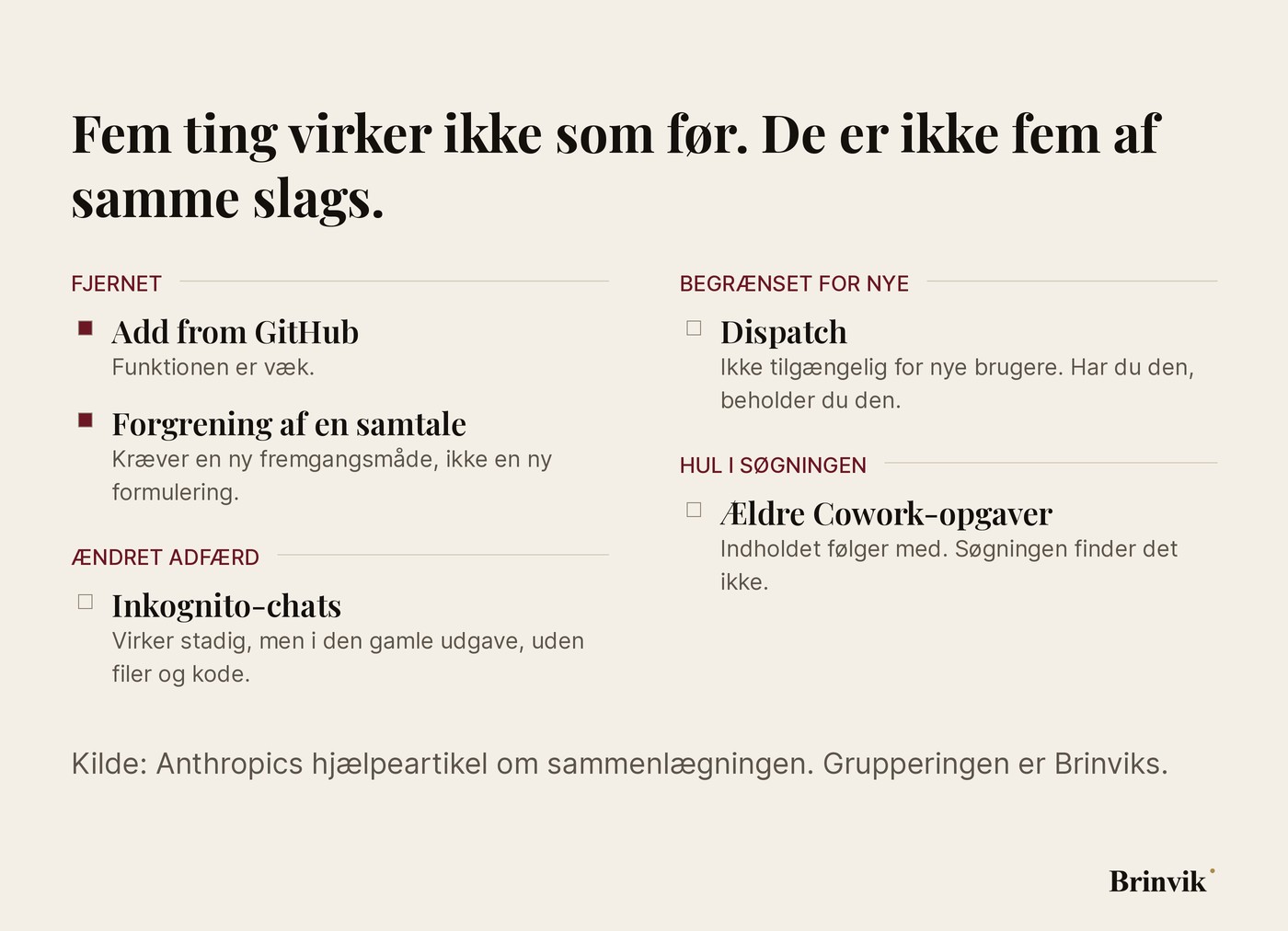 Fem ting virker ikke som før. De er ikke fem af samme slags.

FJERNET

Add from GitHub
Funktionen er væk.

Forgrening af en samtale
Kræver en ny fremgangsmåde, ikke en ny formulering.

ÆNDRET ADFÆRD

Inkognito-chats
Virker stadig, men i den gamle udgave, uden filer og kode.

BEGRÆNSET FOR NYE

Dispatch
Ikke tilgængelig for nye brugere. Har du den, beholder du den.

HUL I SØGNINGEN

Ældre Cowork-opgaver
Indholdet følger med. Søgningen finder det ikke.

Kilde: Anthropics hjælpeartikel om sammenlægningen. Grupperingen er Brinviks.

Brinvik